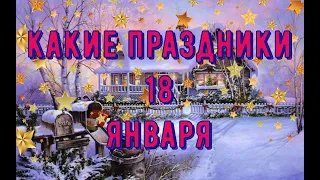 КАКИЕ ПРАЗДНИКИ
18
ЯНВАРЯ